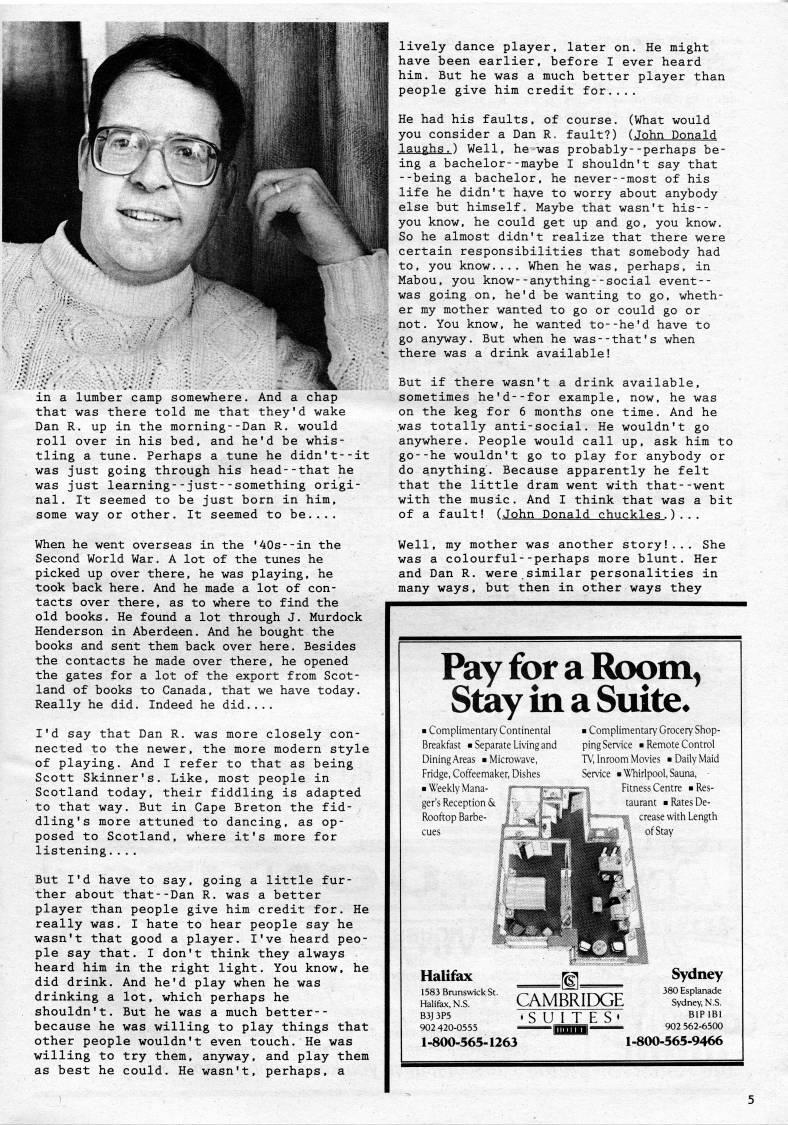 in a lumber camp somewhere. And a chap that was there told me that they'd wake Dan R. up in the morning--Dan R. would roll over in his bed, and he'd be whistling a tune. Perhaps a tune he didn't--it was just going through his head--that he was just learning--just--something original. It seemed to be just born in him, some way or other. It seemed to be....

When he went overseas in the '40s--in the Second World War. A lot of the tunes he picked up over there, he was playing, he took back here. And he made a lot of contacts over there, as to where to find the old books. He found a lot through J. Murdock Henderson in Aberdeen. And he bought the books and sent them back over here. Besides the contacts he made over there, he opened the gates for a lot of the export from Scotland of books to Canada, that we have today. Really he did. Indeed he did....

I'd say that Dan R. was more closely connected to the newer, the more modern style of playing. And I refer to that as being Scott Skinner's. Like, most people in Scotland today, their fiddling is adapted to that way. But in Cape Breton the fiddling's more attuned to dancing, as opposed to Scotland, where it's more for listening....

But I'd have to say, going a little further about that--Dan R. was a better player than people give him credit for. He really was. I hate to hear people say he wasn't that good a player. I've heard people say that. I don't think they always heard him in the right light. You know, he did drink. And he'd play when he was drinking a lot, which perhaps he shouldn't. But he was a much better--because he was willing to play things that other people wouldn't even touch. He was willing to try them, anyway, and play them as best he could. He wasn't, perhaps, a

lively dance player, later on. He might have been earlier, before I ever heard him. But he was a much better player than people give him credit for....

He had his faults, of course. (What would you consider a Dan R. fault?) (John Donald laughs.) Well, he was probably--perhaps being a bachelor--maybe I shouldn't say that --being a bachelor, he never--most of his life he didn't have to worry about anybody else but himself. Maybe that wasn't his--you know, he could get up and go, you know. So he almost didn't realize that there were certain responsibilities that somebody had to, you know.... When he was, perhaps, in Mabou, you know--anything--social event--was going on, he'd be wanting to go, whether my mother wanted to go or could go or not. You know, he wanted to--he'd have to go anyway. But when he was--that's when there was a drink available!

But if there wasn't a drink available, sometimes he'd--for example, now, he was on the keg for 6 months one time. And he was totally anti-social. He wouldn't go anywhere. People would call up, ask him to go--he wouldn't go to play for anybody or do anything. Because apparently he felt that the little dram went with that--went with the music. And I think that was a bit of a fault! (John Donald chuckles.)...

Well, my mother was another story!... She was a colourful--perhaps more blunt. Her and Dan R. were similar personalities in many ways, but then in other ways they

Pay for a Room, Stay in a Suite.

▪ Complimentary Continental Breakfast ▪ Separate Living and Dining Areas ▪ Microwave, Fridge, Coffeemaker, Dishes ▪ Weekly Manager's Reception & Rooftop Barbecues

▪ Complimentary Grocery Shopping Service ▪ Remote Control TV, Inroom Movies ▪ Daily Maid Service ▪ Whirlpool, Sauna, Fitness Centre ▪ Restaurant ▪ Rates Decrease with Length of Stay

Halifax
1583 Brunswick St.
Halifax, N.S.
B3J 3P5
902 420-0555
1-800-565-1263

CAMBRIDGE SUITES HOTEL

Sydney
380 Esplanade
Sydney, N.S.
B1P 1B1
902 562-6500
1-800-565-9466

5